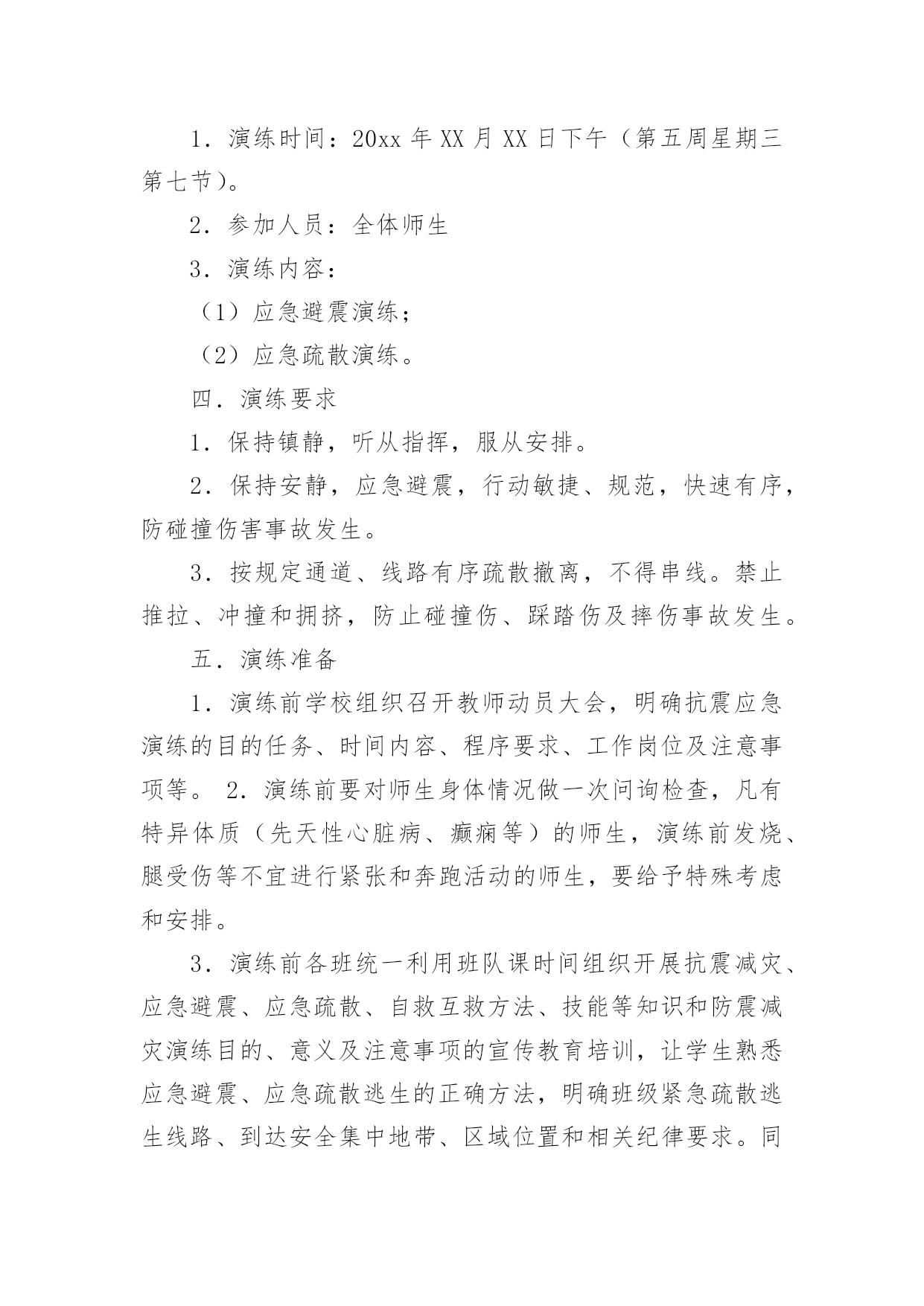 1．演练时间：20xx 年 XX 月 XX 日下午（第五周星期三第七节）。

2．参加人员：全体师生

3．演练内容：

（1）应急避震演练；

（2）应急疏散演练。

四．演练要求

1．保持镇静，听从指挥，服从安排。

2．保持安静，应急避震，行动敏捷、规范，快速有序，防碰撞伤害事故发生。

3．按规定通道、线路有序疏散撤离，不得串线。禁止推拉、冲撞和拥挤，防止碰撞伤、踩踏伤及摔伤事故发生。

五．演练准备

1．演练前学校组织召开教师动员大会，明确抗震应急演练的目的任务、时间内容、程序要求、工作岗位及注意事项等。 2．演练前要对师生身体情况做一次问询检查，凡有特异体质（先天性心脏病、癫痫等）的师生，演练前发烧、腿受伤等不宜进行紧张和奔跑活动的师生，要给予特殊考虑和安排。

3．演练前各班统一利用班队课时间组织开展抗震减灾、应急避震、应急疏散、自救互救方法、技能等知识和防震减灾演练目的、意义及注意事项的宣传教育培训，让学生熟悉应急避震、应急疏散逃生的正确方法，明确班级紧急疏散逃生线路、到达安全集中地带、区域位置和相关纪律要求。同